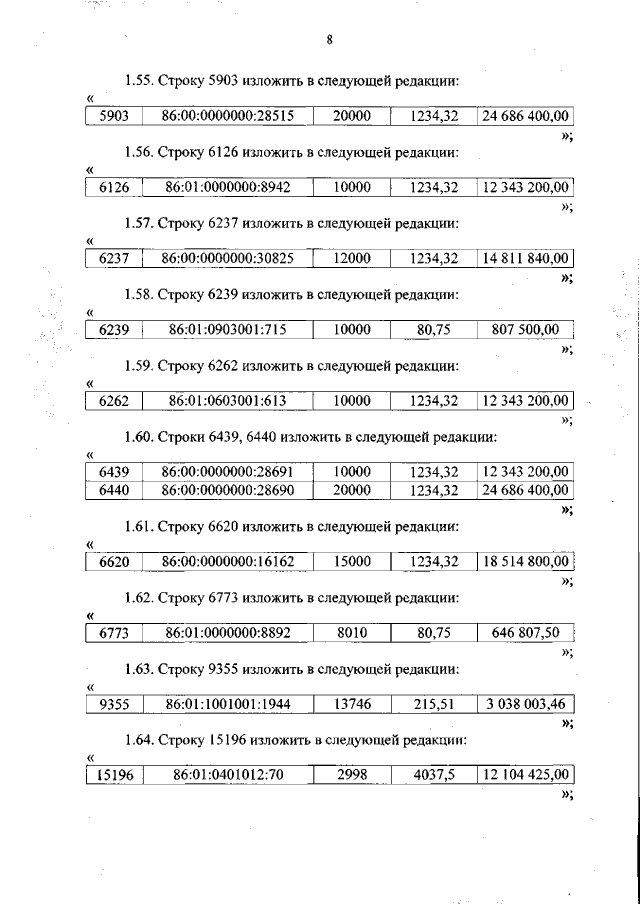 8

1.55. Строку 5903 изложить в следующей редакции:

«
| 5903 | 86:00:0000000:28515 | 20000 | 1234,32 | 24 686 400,00 |
|---|---|---|---|---|

»;

1.56. Строку 6126 изложить в следующей редакции:

«
| 6126 | 86:01:0000000:8942 | 10000 | 1234,32 | 12 343 200,00 |
|---|---|---|---|---|

»;

1.57. Строку 6237 изложить в следующей редакции:

«
| 6237 | 86:00:0000000:30825 | 12000 | 1234,32 | 14 811 840,00 |
|---|---|---|---|---|

»;

1.58. Строку 6239 изложить в следующей редакции:

«
| 6239 | 86:01:0903001:715 | 10000 | 80,75 | 807 500,00 |
|---|---|---|---|---|

»;

1.59. Строку 6262 изложить в следующей редакции:

«
| 6262 | 86:01:0603001:613 | 10000 | 1234,32 | 12 343 200,00 |
|---|---|---|---|---|

»;

1.60. Строки 6439, 6440 изложить в следующей редакции:

«
| 6439 | 86:00:0000000:28691 | 10000 | 1234,32 | 12 343 200,00 |
|---|---|---|---|---|
| 6440 | 86:00:0000000:28690 | 20000 | 1234,32 | 24 686 400,00 |

»;

1.61. Строку 6620 изложить в следующей редакции:

«
| 6620 | 86:00:0000000:16162 | 15000 | 1234,32 | 18 514 800,00 |
|---|---|---|---|---|

»;

1.62. Строку 6773 изложить в следующей редакции:

«
| 6773 | 86:01:0000000:8892 | 8010 | 80,75 | 646 807,50 |
|---|---|---|---|---|

»;

1.63. Строку 9355 изложить в следующей редакции:

«
| 9355 | 86:01:1001001:1944 | 13746 | 215,51 | 3 038 003,46 |
|---|---|---|---|---|

»;

1.64. Строку 15196 изложить в следующей редакции:

«
| 15196 | 86:01:0401012:70 | 2998 | 4037,5 | 12 104 425,00 |
|---|---|---|---|---|

»;